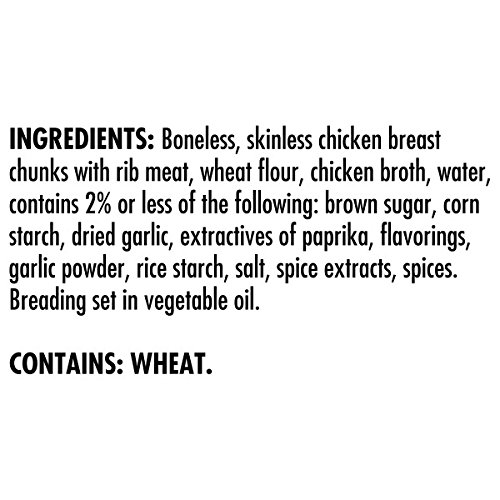 INGREDIENTS: Boneless, skinless chicken breast chunks with rib meat, wheat flour, chicken broth, water, contains 2% or less of the following: brown sugar, corn starch, dried garlic, extractives of paprika, flavorings, garlic powder, rice starch, salt, spice extracts, spices. Breading set in vegetable oil.

CONTAINS: WHEAT.